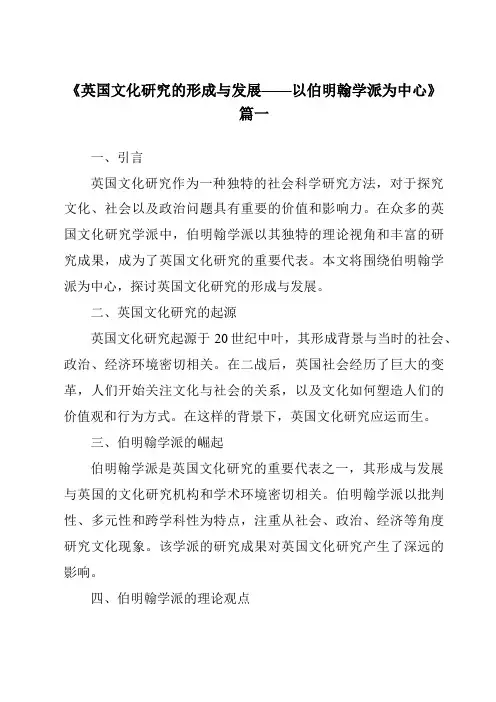 《英国文化研究的形成与发展——以伯明翰学派为中心》篇一

一、引言

英国文化研究作为一种独特的社会科学研究方法，对于探究文化、社会以及政治问题具有重要的价值和影响力。在众多的英国文化研究学派中，伯明翰学派以其独特的理论视角和丰富的研究成果，成为了英国文化研究的重要代表。本文将围绕伯明翰学派为中心，探讨英国文化研究的形成与发展。

二、英国文化研究的起源

英国文化研究起源于 20 世纪中叶，其形成背景与当时的社会、政治、经济环境密切相关。在二战后，英国社会经历了巨大的变革，人们开始关注文化与社会的关系，以及文化如何塑造人们的价值观和行为方式。在这样的背景下，英国文化研究应运而生。

三、伯明翰学派的崛起

伯明翰学派是英国文化研究的重要代表之一，其形成与发展与英国的文化研究机构和学术环境密切相关。伯明翰学派以批判性、多元性和跨学科性为特点，注重从社会、政治、经济等角度研究文化现象。该学派的研究成果对英国文化研究产生了深远的影响。

四、伯明翰学派的理论观点